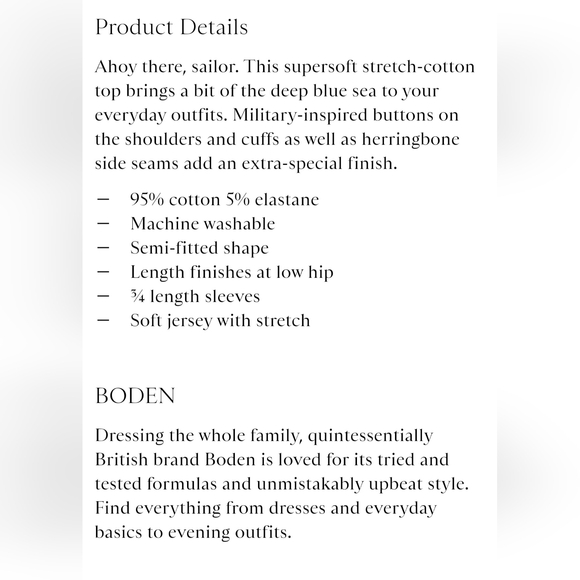 Product Details

Ahoy there, sailor. This supersoft stretch-cotton top brings a bit of the deep blue sea to your everyday outfits. Military-inspired buttons on the shoulders and cuffs as well as herringbone side seams add an extra-special finish.

— 95% cotton 5% elastane
— Machine washable
— Semi-fitted shape
— Length finishes at low hip
— ¾ length sleeves
— Soft jersey with stretch

BODEN

Dressing the whole family, quintessentially British brand Boden is loved for its tried and tested formulas and unmistakably upbeat style. Find everything from dresses and everyday basics to evening outfits.